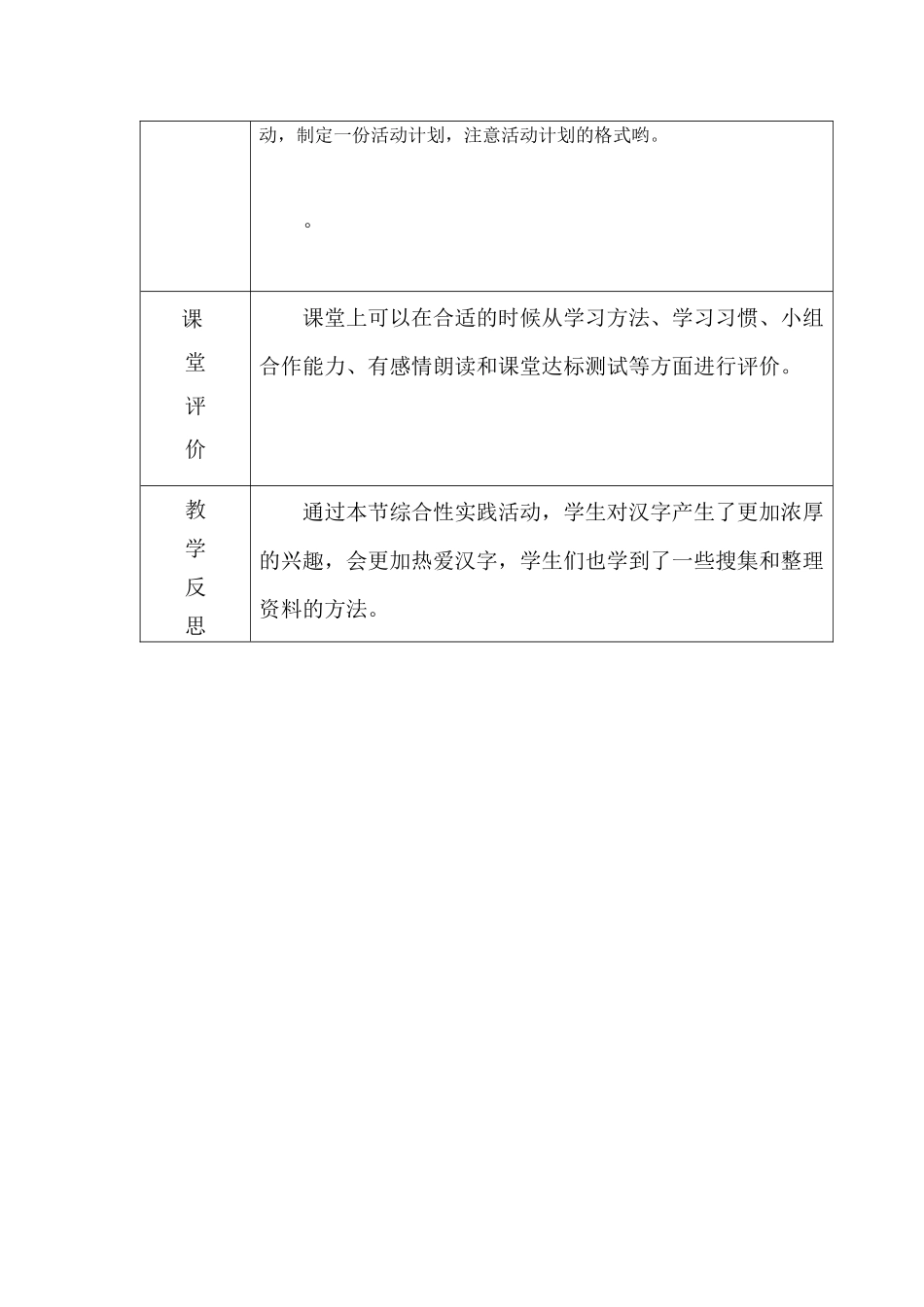 |  | 动，制定一份活动计划，注意活动计划的格式哟。<br><br>。 |
|---|---|
| 课堂评价 | 课堂上可以在合适的时候从学习方法、学习习惯、小组合作能力、有感情朗读和课堂达标测试等方面进行评价。 |
| 教学反思 | 通过本节综合性实践活动，学生对汉字产生了更加浓厚的兴趣，会更加热爱汉字，学生们也学到了一些搜集和整理资料的方法。 |